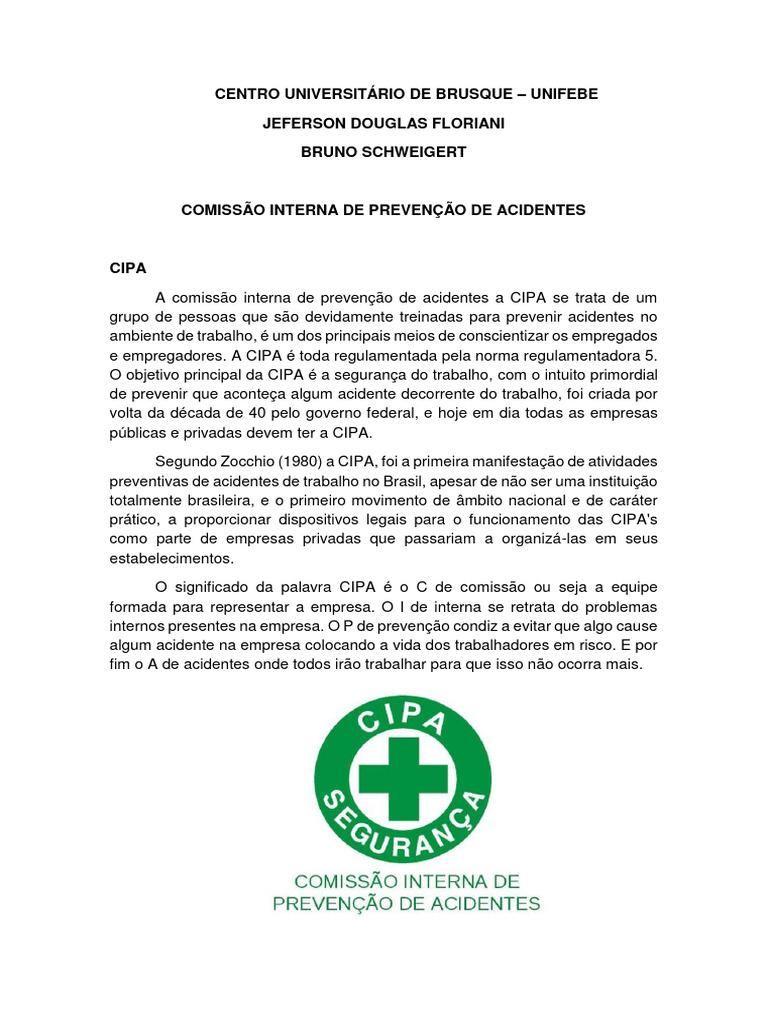 CENTRO UNIVERSITÁRIO DE BRUSQUE – UNIFEBE
JEFERSON DOUGLAS FLORIANI
BRUNO SCHWEIGERT

COMISSÃO INTERNA DE PREVENÇÃO DE ACIDENTES

CIPA

A comissão interna de prevenção de acidentes a CIPA se trata de um grupo de pessoas que são devidamente treinadas para prevenir acidentes no ambiente de trabalho, é um dos principais meios de conscientizar os empregados e empregadores. A CIPA é toda regulamentada pela norma regulamentadora 5. O objetivo principal da CIPA é a segurança do trabalho, com o intuito primordial de prevenir que aconteça algum acidente decorrente do trabalho, foi criada por volta da década de 40 pelo governo federal, e hoje em dia todas as empresas públicas e privadas devem ter a CIPA.

Segundo Zocchio (1980) a CIPA, foi a primeira manifestação de atividades preventivas de acidentes de trabalho no Brasil, apesar de não ser uma instituição totalmente brasileira, e o primeiro movimento de âmbito nacional e de caráter prático, a proporcionar dispositivos legais para o funcionamento das CIPA's como parte de empresas privadas que passariam a organizá-las em seus estabelecimentos.

O significado da palavra CIPA é o C de comissão ou seja a equipe formada para representar a empresa. O I de interna se retrata do problemas internos presentes na empresa. O P de prevenção condiz a evitar que algo cause algum acidente na empresa colocando a vida dos trabalhadores em risco. E por fim o A de acidentes onde todos irão trabalhar para que isso não ocorra mais.

CIPA
SEGURANÇA
COMISSÃO INTERNA DE
PREVENÇÃO DE ACIDENTES